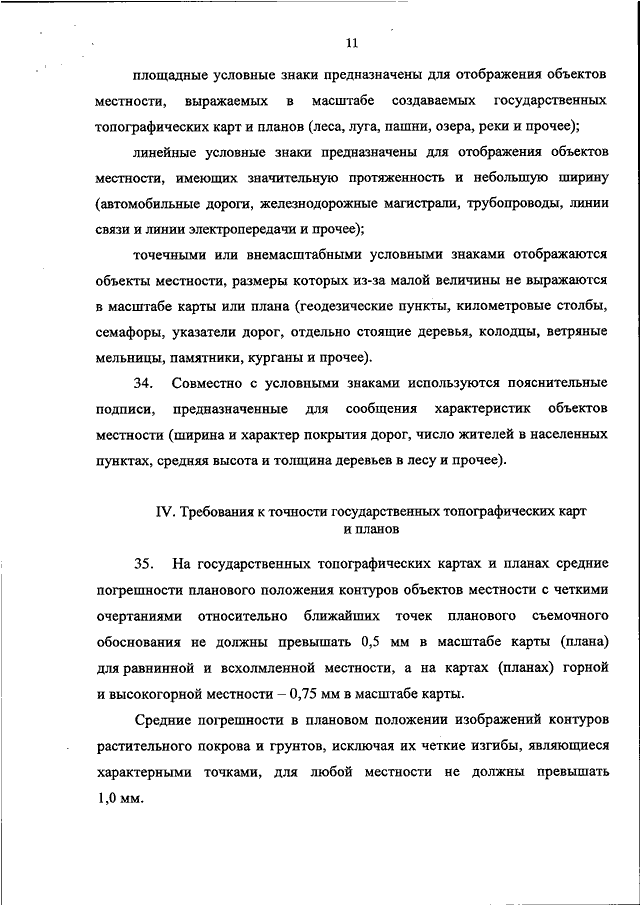 11

площадные условные знаки предназначены для отображения объектов местности, выражаемых в масштабе создаваемых государственных топографических карт и планов (леса, луга, пашни, озера, реки и прочее);

линейные условные знаки предназначены для отображения объектов местности, имеющих значительную протяженность и небольшую ширину (автомобильные дороги, железнодорожные магистрали, трубопроводы, линии связи и линии электропередачи и прочее);

точечными или внемасштабными условными знаками отображаются объекты местности, размеры которых из-за малой величины не выражаются в масштабе карты или плана (геодезические пункты, километровые столбы, семафоры, указатели дорог, отдельно стоящие деревья, колодцы, ветряные мельницы, памятники, курганы и прочее).

34. Совместно с условными знаками используются пояснительные подписи, предназначенные для сообщения характеристик объектов местности (ширина и характер покрытия дорог, число жителей в населенных пунктах, средняя высота и толщина деревьев в лесу и прочее).

IV. Требования к точности государственных топографических карт и планов

35. На государственных топографических картах и планах средние погрешности планового положения контуров объектов местности с четкими очертаниями относительно ближайших точек планового съемочного обоснования не должны превышать 0,5 мм в масштабе карты (плана) для равнинной и всхолмленной местности, а на картах (планах) горной и высокогорной местности – 0,75 мм в масштабе карты.

Средние погрешности в плановом положении изображений контуров растительного покрова и грунтов, исключая их четкие изгибы, являющиеся характерными точками, для любой местности не должны превышать 1,0 мм.